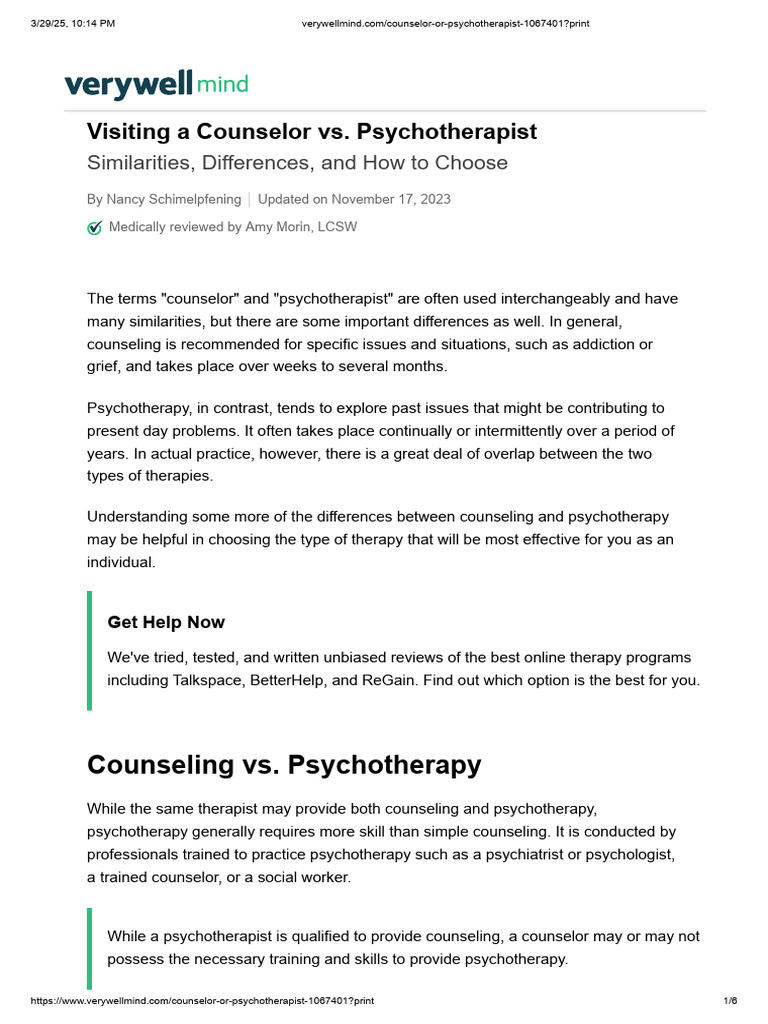 3/29/25, 10:14 PM verywellmind.com/counselor-or-psychotherapist-1067401?print

verywell mind

Visiting a Counselor vs. Psychotherapist
Similarities, Differences, and How to Choose

By Nancy Schimelpfening | Updated on November 17, 2023

Medically reviewed by Amy Morin, LCSW

The terms "counselor" and "psychotherapist" are often used interchangeably and have many similarities, but there are some important differences as well. In general, counseling is recommended for specific issues and situations, such as addiction or grief, and takes place over weeks to several months.

Psychotherapy, in contrast, tends to explore past issues that might be contributing to present day problems. It often takes place continually or intermittently over a period of years. In actual practice, however, there is a great deal of overlap between the two types of therapies.

Understanding some more of the differences between counseling and psychotherapy may be helpful in choosing the type of therapy that will be most effective for you as an individual.

Get Help Now

We've tried, tested, and written unbiased reviews of the best online therapy programs including Talkspace, BetterHelp, and ReGain. Find out which option is the best for you.

Counseling vs. Psychotherapy

While the same therapist may provide both counseling and psychotherapy, psychotherapy generally requires more skill than simple counseling. It is conducted by professionals trained to practice psychotherapy such as a psychiatrist or psychologist, a trained counselor, or a social worker.

While a psychotherapist is qualified to provide counseling, a counselor may or may not possess the necessary training and skills to provide psychotherapy.

https://www.verywellmind.com/counselor-or-psychotherapist-1067401?print 1/6